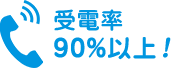 受電率
90%以上！